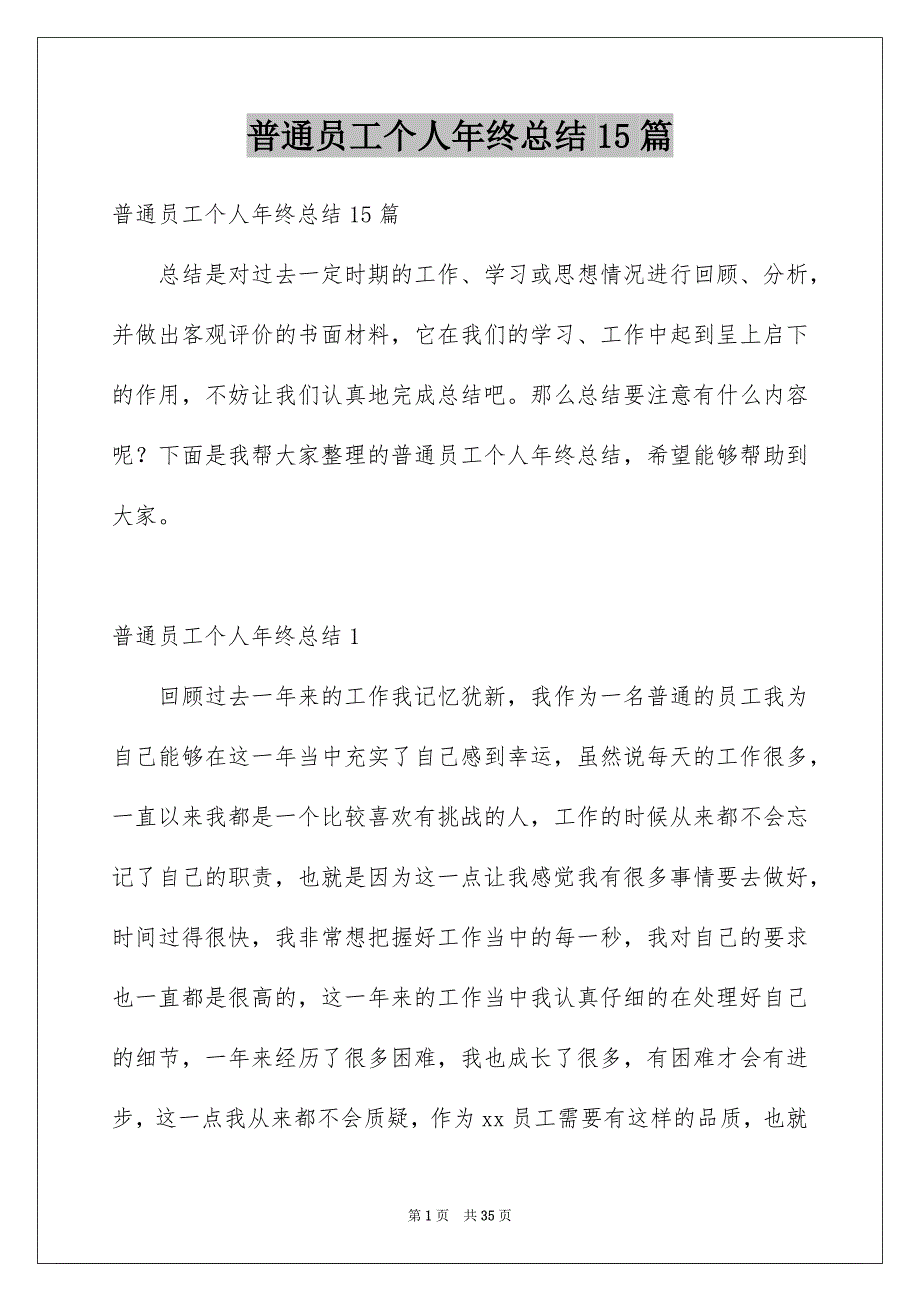 普通员工个人年终总结15篇

普通员工个人年终总结15篇

总结是对过去一定时期的工作、学习或思想情况进行回顾、分析，并做出客观评价的书面材料，它在我们的学习、工作中起到呈上启下的作用，不妨让我们认真地完成总结吧。那么总结要注意有什么内容呢？下面是我帮大家整理的普通员工个人年终总结，希望能够帮助到大家。

普通员工个人年终总结1

回顾过去一年来的工作我记忆犹新，我作为一名普通的员工我为自己能够在这一年当中充实了自己感到幸运，虽然说每天的工作很多，一直以来我都是一个比较喜欢有挑战的人，工作的时候从来都不会忘记了自己的职责，也就是因为这一点让我感觉我有很多事情要去做好，时间过得很快，我非常想把握好工作当中的每一秒，我对自己的要求也一直都是很高的，这一年来的工作当中我认真仔细的在处理好自己的细节，一年来经历了很多困难，我也成长了很多，有困难才会有进步，这一点我从来都不会质疑，作为xx员工需要有这样的品质，也就

第1页 共35页